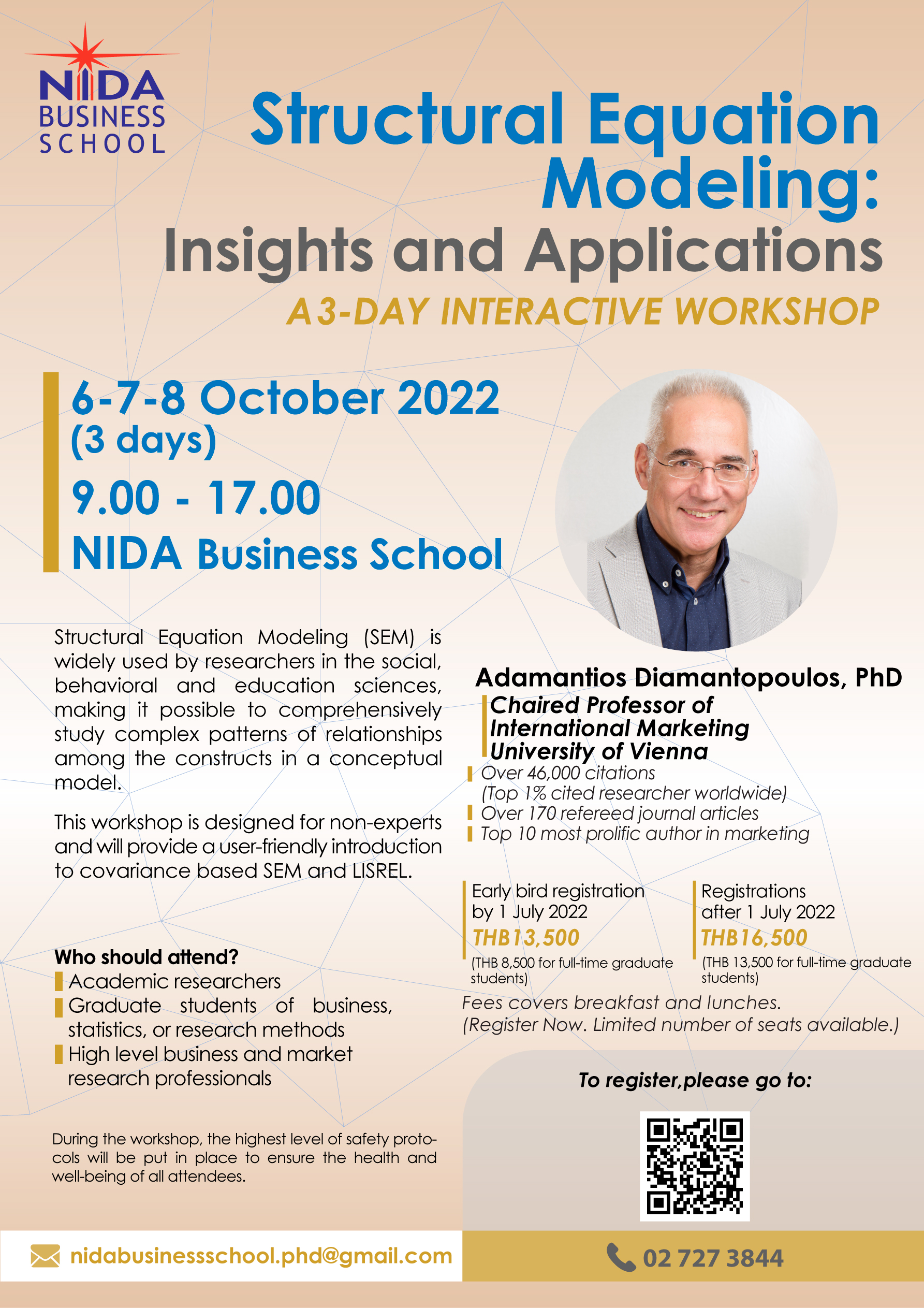 NIDA BUSINESS SCHOOL

Structural Equation Modeling: Insights and Applications

A 3-DAY INTERACTIVE WORKSHOP

6-7-8 October 2022 (3 days)

9.00 - 17.00

NIDA Business School

Structural Equation Modeling (SEM) is widely used by researchers in the social, behavioral and education sciences, making it possible to comprehensively study complex patterns of relationships among the constructs in a conceptual model.

This workshop is designed for non-experts and will provide a user-friendly introduction to covariance based SEM and LISREL.

Who should attend?
Academic researchers
Graduate students of business, statistics, or research methods
High level business and market research professionals

During the workshop, the highest level of safety protocols will be put in place to ensure the health and well-being of all attendees.

Adamantios Diamantopoulos, PhD
Chaired Professor of International Marketing University of Vienna
Over 46,000 citations (Top 1% cited researcher worldwide)
Over 170 refereed journal articles
Top 10 most prolific author in marketing

Early bird registration by 1 July 2022
THB13,500
(THB 8,500 for full-time graduate students)

Registrations after 1 July 2022
THB16,500
(THB 13,500 for full-time graduate students)

Fees covers breakfast and lunches.
(Register Now. Limited number of seats available.)

To register,please go to:

nidabusinessschool.phd@gmail.com

02 727 3844